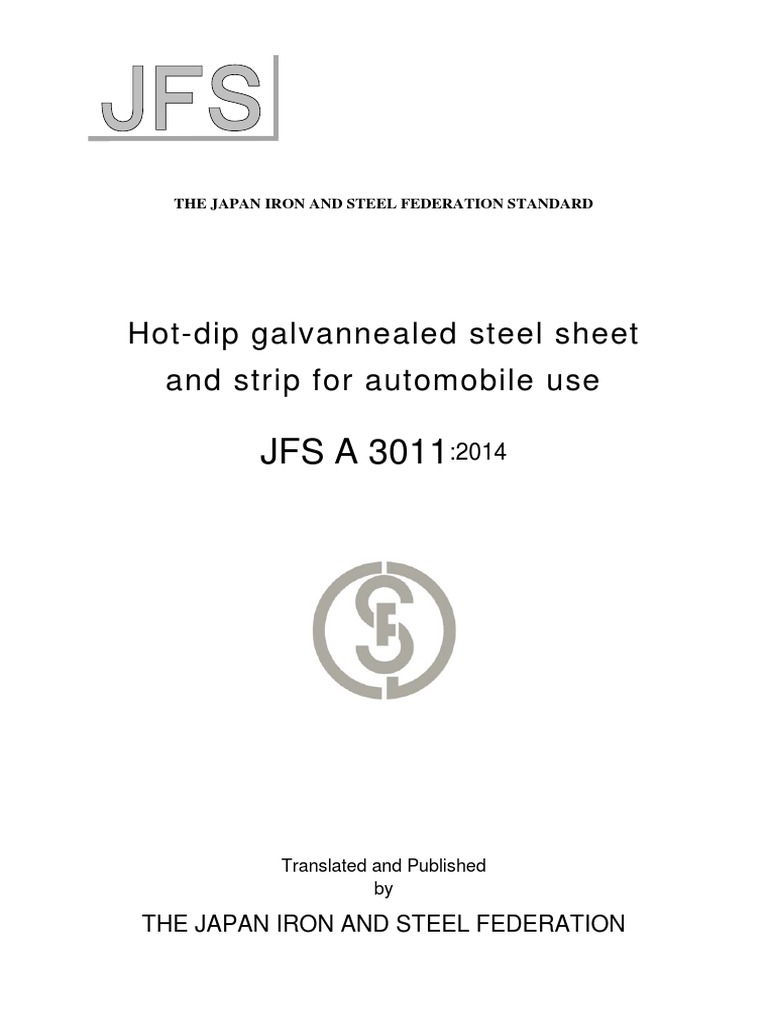 JFS

THE JAPAN IRON AND STEEL FEDERATION STANDARD

Hot-dip galvannealed steel sheet and strip for automobile use

JFS A 3011:2014

Translated and Published by

THE JAPAN IRON AND STEEL FEDERATION